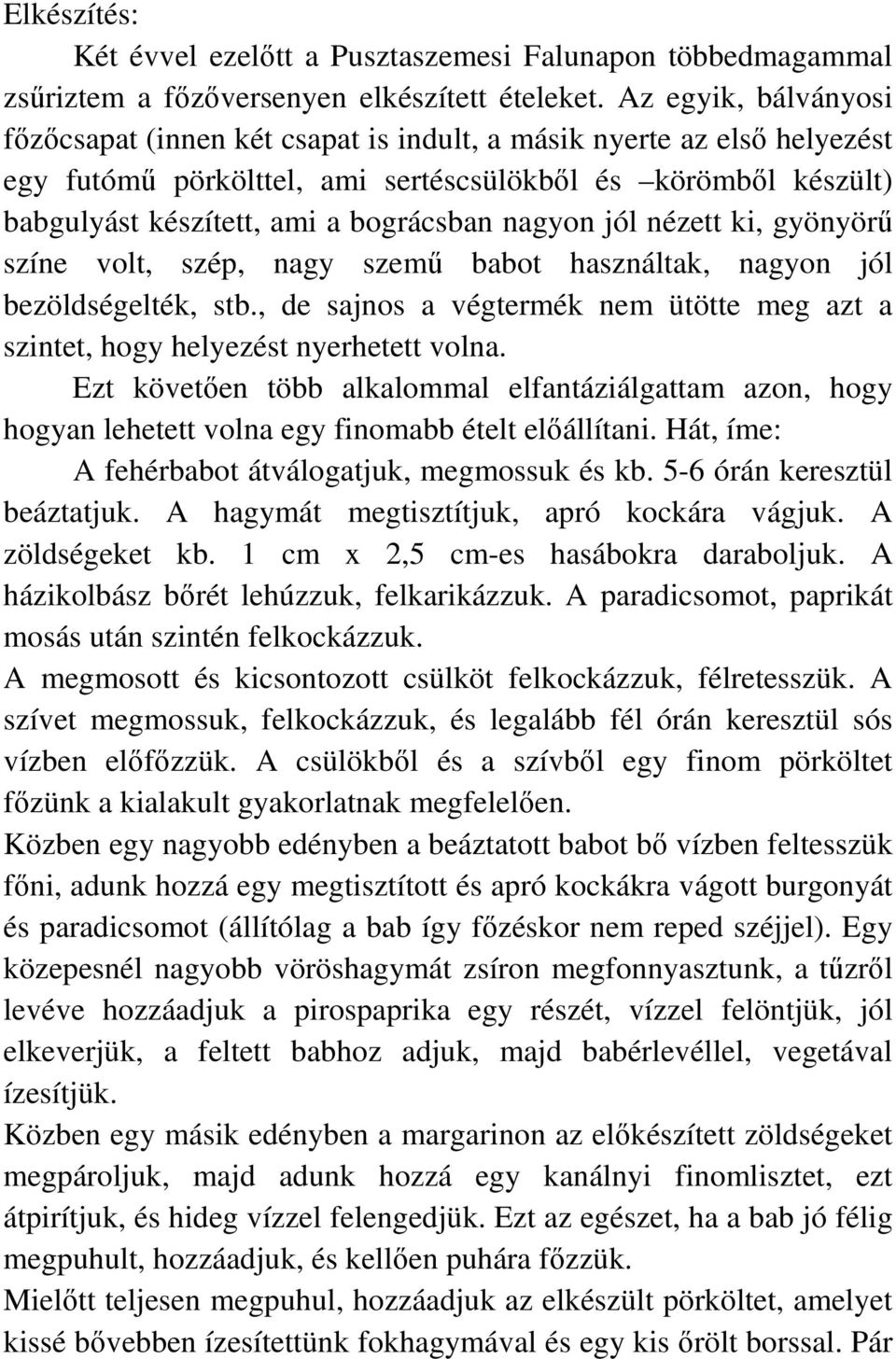 Elkészítés:

Két évvel ezelőtt a Pusztaszemesi Falunapon többedmagammal zsűriztem a főzőversenyen elkészített ételeket. Az egyik, bálványosi főzőcsapat (innen két csapat is indult, a másik nyerte az első helyezést egy futómű pörkölttel, ami sertéscsülökből és –körömből készült) babgulyást készített, ami a bográcsban nagyon jól nézett ki, gyönyörű színe volt, szép, nagy szemű babot használtak, nagyon jól bezöldségelték, stb., de sajnos a végtermék nem ütötte meg azt a szintet, hogy helyezést nyerhetett volna.

Ezt követően több alkalommal elfantáziálgattam azon, hogy hogyan lehetett volna egy finomabb ételt előállítani. Hát, íme:

A fehérbabot átválogatjuk, megmossuk és kb. 5-6 órán keresztül beáztatjuk. A hagymát megtisztítjuk, apró kockára vágjuk. A zöldségeket kb. 1 cm x 2,5 cm-es hasábokra daraboljuk. A házikolbász bőrét lehúzzuk, felkarikázzuk. A paradicsomot, paprikát mosás után szintén felkockázzuk.

A megmosott és kicsontozott csülköt felkockázzuk, félretesszük. A szívet megmossuk, felkockázzuk, és legalább fél órán keresztül sós vízben előfőzzük. A csülökből és a szívből egy finom pörköltet főzünk a kialakult gyakorlatnak megfelelően.

Közben egy nagyobb edényben a beáztatott babot bő vízben feltesszük főni, adunk hozzá egy megtisztított és apró kockákra vágott burgonyát és paradicsomot (állítólag a bab így főzéskor nem reped széjjel). Egy közepesnél nagyobb vöröshagymát zsíron megfonnyasztunk, a tűzről levéve hozzáadjuk a pirospaprika egy részét, vízzel felöntjük, jól elkeverjük, a feltett babhoz adjuk, majd babérlevéllel, vegetával ízesítjük.

Közben egy másik edényben a margarinon az előkészített zöldségeket megpároljuk, majd adunk hozzá egy kanálnyi finomlisztet, ezt átpirítjuk, és hideg vízzel felengedjük. Ezt az egészet, ha a bab jó félig megpuhult, hozzáadjuk, és kellően puhára főzzük.

Mielőtt teljesen megpuhul, hozzáadjuk az elkészült pörköltet, amelyet kissé bővebben ízesítettünk fokhagymával és egy kis őrölt borssal. Pár